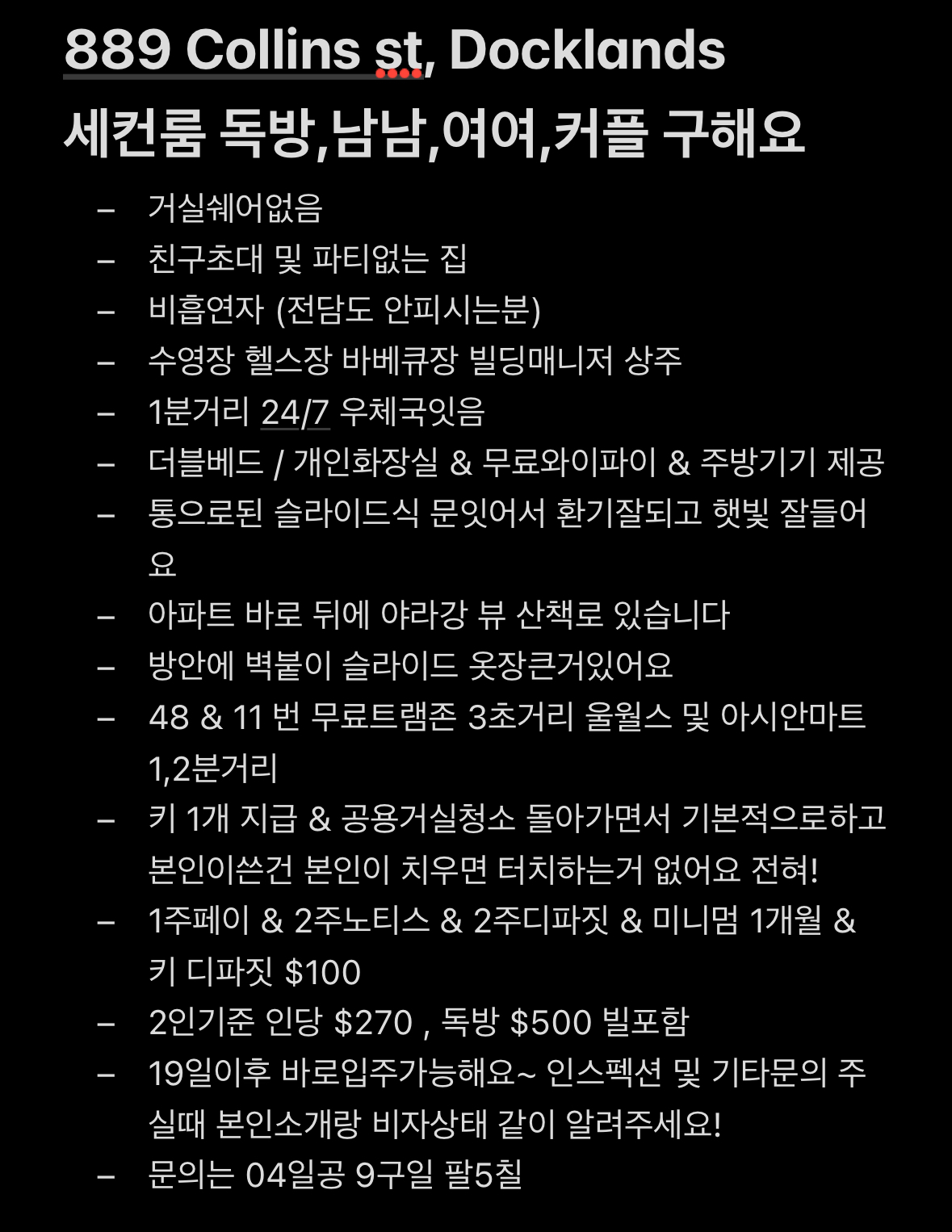 889 Collins st, Docklands
세컨룸 독방,남남,여여,커플 구해요

– 거실쉐어없음
– 친구초대 및 파티없는 집
– 비흡연자 (전담도 안피시는분)
– 수영장 헬스장 바베큐장 빌딩매니저 상주
– 1분거리 24/7 우체국잇음
– 더블베드 / 개인화장실 & 무료와이파이 & 주방기기 제공
– 통으로된 슬라이드식 문잇어서 환기잘되고 햇빛 잘들어요
– 아파트 바로 뒤에 야라강 뷰 산책로 있습니다
– 방안에 벽붙이 슬라이드 옷장큰거있어요
– 48 & 11 번 무료트램존 3초거리 울월스 및 아시안마트 1,2분거리
– 키 1개 지급 & 공용거실청소 돌아가면서 기본적으로하고 본인이쓴건 본인이 치우면 터치하는거 없어요 전혀!
– 1주페이 & 2주노티스 & 2주디파짓 & 미니멈 1개월 & 키 디파짓 $100
– 2인기준 인당 $270 , 독방 $500 빌포함
– 19일이후 바로입주가능해요~ 인스펙션 및 기타문의 주실때 본인소개랑 비자상태 같이 알려주세요!
– 문의는 04일공 9구일 팔5칠